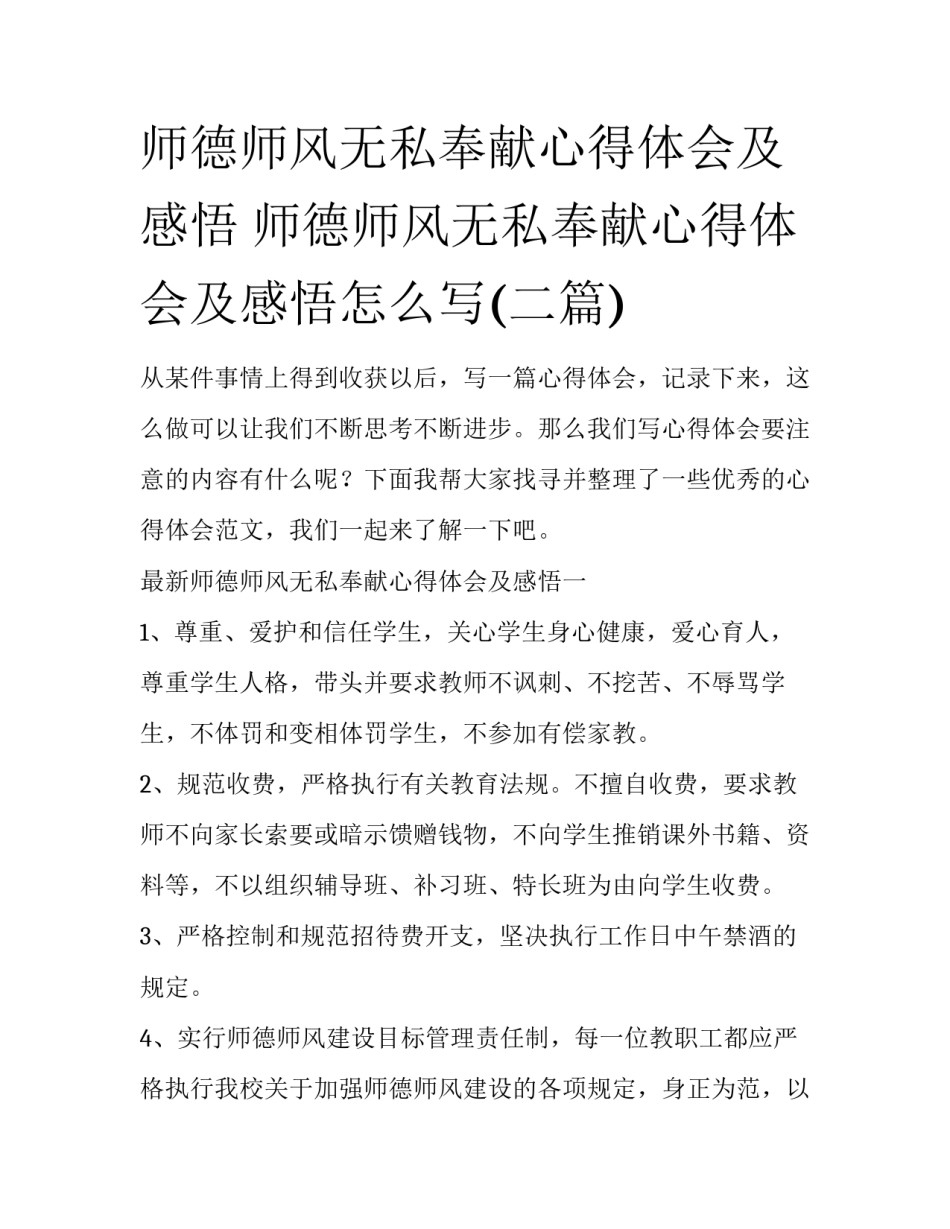 师德师风无私奉献心得体会及感悟 师德师风无私奉献心得体会及感悟怎么写(二篇)

从某件事情上得到收获以后，写一篇心得体会，记录下来，这么做可以让我们不断思考不断进步。那么我们写心得体会要注意的内容有什么呢？下面我帮大家找寻并整理了一些优秀的心得体会范文，我们一起来了解一下吧。

最新师德师风无私奉献心得体会及感悟一

1、尊重、爱护和信任学生，关心学生身心健康，爱心育人，尊重学生人格，带头并要求教师不讽刺、不挖苦、不辱骂学生，不体罚和变相体罚学生，不参加有偿家教。

2、规范收费，严格执行有关教育法规。不擅自收费，要求教师不向家长索要或暗示馈赠钱物，不向学生推销课外书籍、资料等，不以组织辅导班、补习班、特长班为由向学生收费。

3、严格控制和规范招待费开支，坚决执行工作日中午禁酒的规定。

4、实行师德师风建设目标管理责任制，每一位教职工都应严格执行我校关于加强师德师风建设的各项规定，身正为范，以